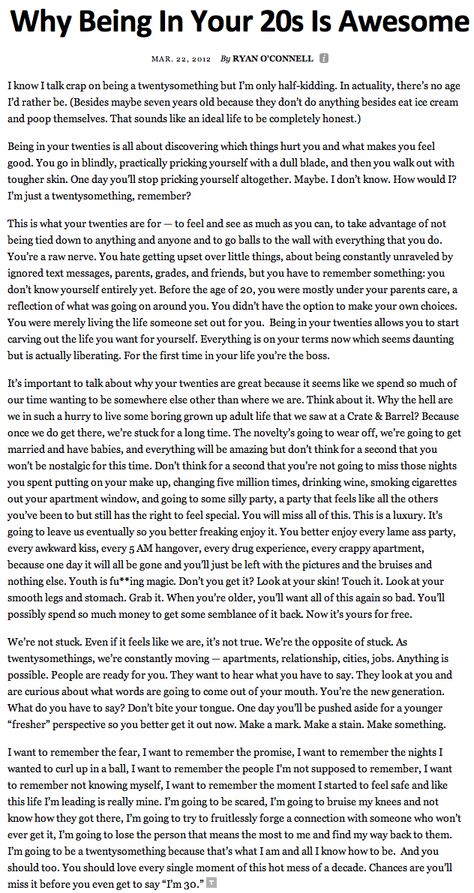 Why Being In Your 20s Is Awesome

MAR. 22, 2012 By RYAN O'CONNELL

I know I talk crap on being a twentysomething but I'm only half-kidding. In actuality, there's no age I'd rather be. (Besides maybe seven years old because they don't do anything besides eat ice cream and poop themselves. That sounds like an ideal life to be completely honest.)

Being in your twenties is all about discovering which things hurt you and what makes you feel good. You go in blindly, practically pricking yourself with a dull blade, and then you walk out with tougher skin. One day you'll stop pricking yourself altogether. Maybe. I don't know. How would I? I'm just a twentysomething, remember?

This is what your twenties are for — to feel and see as much as you can, to take advantage of not being tied down to anything and anyone and to go balls to the wall with everything that you do. You're a raw nerve. You hate getting upset over little things, about being constantly unraveled by ignored text messages, parents, grades, and friends, but you have to remember something: you don't know yourself entirely yet. Before the age of 20, you were mostly under your parents care, a reflection of what was going on around you. You didn't have the option to make your own choices. You were merely living the life someone set out for you. Being in your twenties allows you to start carving out the life you want for yourself. Everything is on your terms now which seems daunting but is actually liberating. For the first time in your life you're the boss.

It's important to talk about why your twenties are great because it seems like we spend so much of our time wanting to be somewhere else other than where we are. Think about it. Why the hell are we in such a hurry to live some boring grown up adult life that we saw at a Crate & Barrel? Because once we do get there, we're stuck for a long time. The novelty's going to wear off, we're going to get married and have babies, and everything will be amazing but don't think for a second that you won't be nostalgic for this time. Don't think for a second that you're not going to miss those nights you spent putting on your make up, changing five million times, drinking wine, smoking cigarettes out your apartment window, and going to some silly party, a party that feels like all the others you've been to but still has the right to feel special. You will miss all of this. This is a luxury. It's going to leave us eventually so you better freaking enjoy it. You better enjoy every lame ass party, every awkward kiss, every 5 AM hangover, every drug experience, every crappy apartment, because one day it will all be gone and you'll just be left with the pictures and the bruises and nothing else. Youth is fu**ing magic. Don't you get it? Look at your skin! Touch it. Look at your smooth legs and stomach. Grab it. When you're older, you'll want all of this again so bad. You'll possibly spend so much money to get some semblance of it back. Now it's yours for free.

We're not stuck. Even if it feels like we are, it's not true. We're the opposite of stuck. As twentysomethings, we're constantly moving — apartments, relationship, cities, jobs. Anything is possible. People are ready for you. They want to hear what you have to say. They look at you and are curious about what words are going to come out of your mouth. You're the new generation. What do you have to say? Don't bite your tongue. One day you'll be pushed aside for a younger "fresher" perspective so you better get it out now. Make a mark. Make a stain. Make something.

I want to remember the fear, I want to remember the promise, I want to remember the nights I wanted to curl up in a ball, I want to remember the people I'm not supposed to remember, I want to remember not knowing myself, I want to remember the moment I started to feel safe and like this life I'm leading is really mine. I'm going to be scared, I'm going to bruise my knees and not know how they got there, I'm going to try to fruitlessly forge a connection with someone who won't ever get it, I'm going to lose the person that means the most to me and find my way back to them. I'm going to be a twentysomething because that's what I am and all I know how to be. And you should too. You should love every single moment of this hot mess of a decade. Chances are you'll miss it before you even get to say "I'm 30."